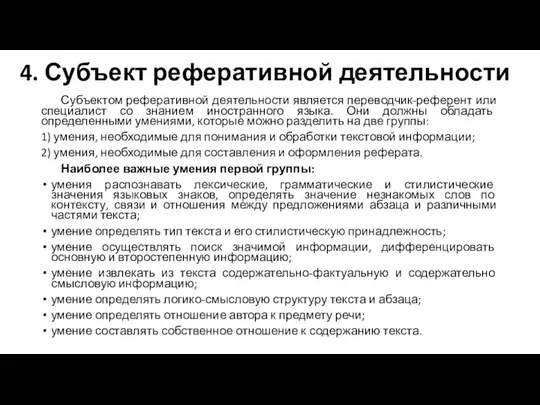 4. Субъект реферативной деятельности

Субъектом реферативной деятельности является переводчик-референт или специалист со знанием иностранного языка. Они должны обладать определенными умениями, которые можно разделить на две группы:

1) умения, необходимые для понимания и обработки текстовой информации;

2) умения, необходимые для составления и оформления реферата.

Наиболее важные умения первой группы:

• умения распознавать лексические, грамматические и стилистические значения языковых знаков, определять значение незнакомых слов по контексту, связи и отношения между предложениями абзаца и различными частями текста;
• умение определять тип текста и его стилистическую принадлежность;
• умение осуществлять поиск значимой информации, дифференцировать основную и второстепенную информацию;
• умение извлекать из текста содержательно-фактуальную и содержательно смысловую информацию;
• умение определять логико-смысловую структуру текста и абзаца;
• умение определять отношение автора к предмету речи;
• умение составлять собственное отношение к содержанию текста.